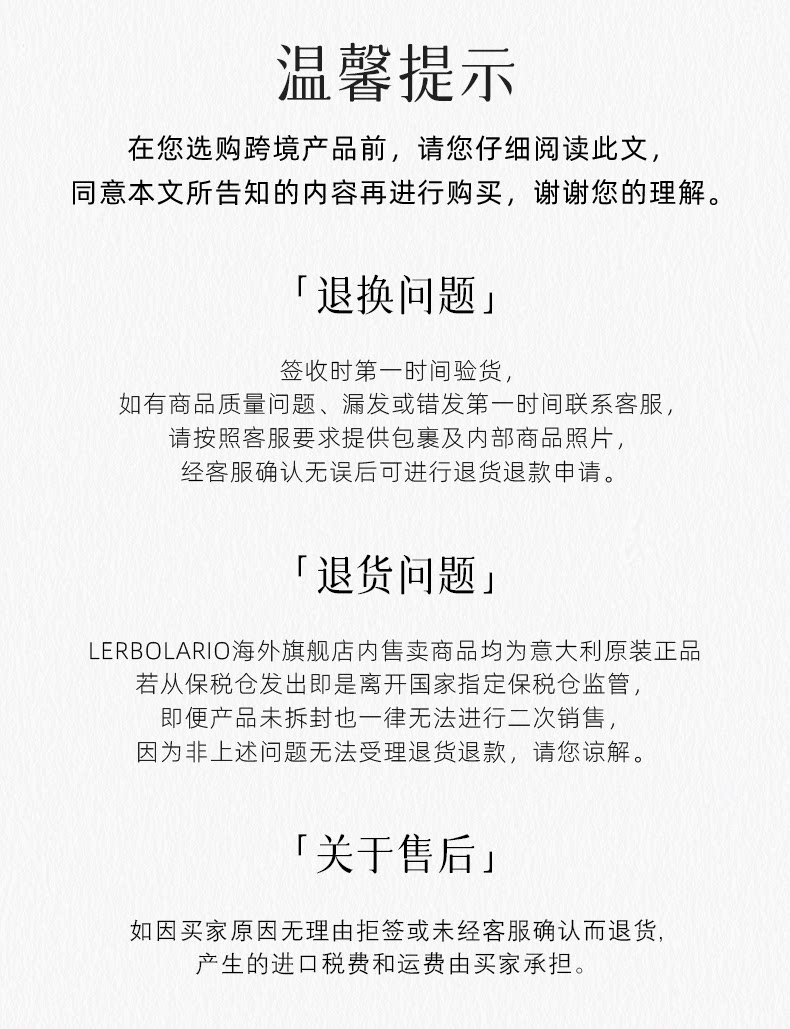 温馨提示

在您选购跨境产品前，请您仔细阅读此文，
同意本文所告知的内容再进行购买，谢谢您的理解。

「退换问题」

签收时第一时间验货，
如有商品质量问题、漏发或错发第一时间联系客服，
请按照客服要求提供包裹及内部商品照片，
经客服确认无误后可进行退货退款申请。

「退货问题」

LERBOLARIO海外旗舰店内售卖商品均为意大利原装正品
若从保税仓发出即是离开国家指定保税仓监管，
即便产品未拆封也一律无法进行二次销售，
因为非上述问题无法受理退货退款，请您谅解。

「关于售后」

如因买家原因无理由拒签或未经客服确认而退货，
产生的进口税费和运费由买家承担。